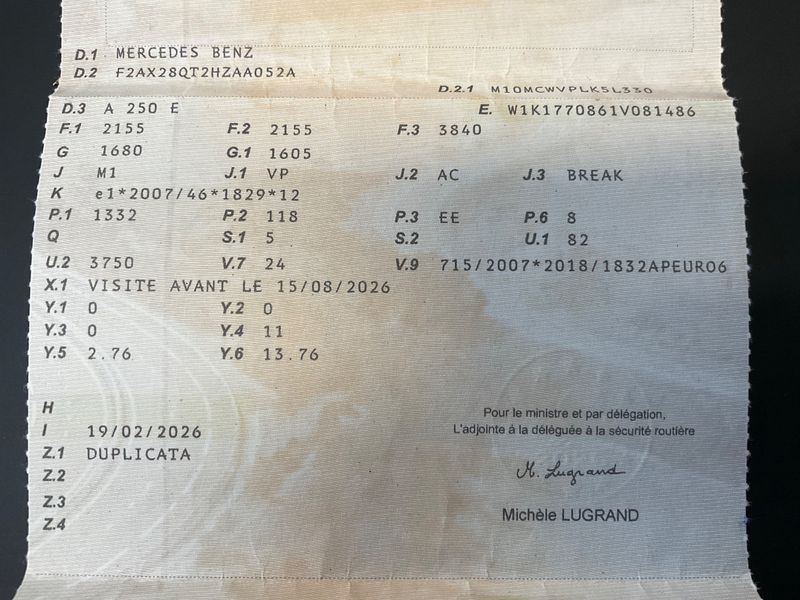 D.1 MERCEDES BENZ
D.2 F2AX28QT2HZAA052A
D.2.1 M10MCWVPLK5L330
D.3 A 250 E
E. W1K1770861V081486
F.1 2155
F.2 2155
F.3 3840
G 1680
G.1 1605
J M1
J.1 VP
J.2 AC
J.3 BREAK
K e1*2007/46*1829*12
P.1 1332
P.2 118
P.3 EE
P.6 8
Q
S.1 5
S.2
U.1 82
U.2 3750
V.7 24
V.9 715/2007*2018/1832APEURO6
X.1 VISITE AVANT LE 15/08/2026
Y.1 0
Y.2 0
Y.3 0
Y.4 11
Y.5 2.76
Y.6 13.76

H
I 19/02/2026
Z.1 DUPLICATA
Z.2
Z.3
Z.4

Pour le ministre et par délégation,
L'adjointe à la déléguée à la sécurité routière

M. Lugrand

Michèle LUGRAND